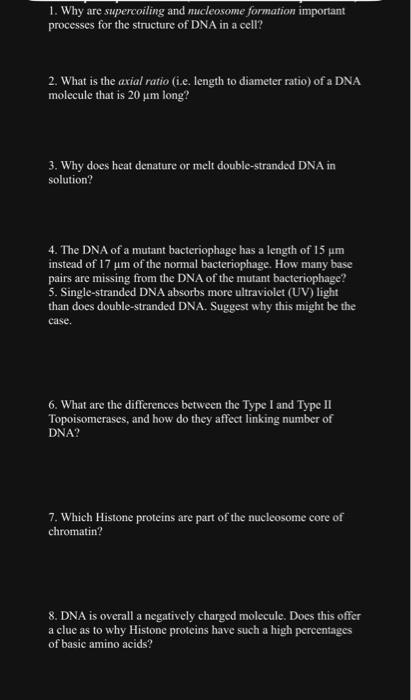 1. Why are supercoiling and nucleosome formation important processes for the structure of DNA in a cell?

2. What is the axial ratio (i.e. length to diameter ratio) of a DNA molecule that is 20 μm long?

3. Why does heat denature or melt double-stranded DNA in solution?

4. The DNA of a mutant bacteriophage has a length of 15 μm instead of 17 μm of the normal bacteriophage. How many base pairs are missing from the DNA of the mutant bacteriophage?
5. Single-stranded DNA absorbs more ultraviolet (UV) light than does double-stranded DNA. Suggest why this might be the case.

6. What are the differences between the Type I and Type II Topoisomerases, and how do they affect linking number of DNA?

7. Which Histone proteins are part of the nucleosome core of chromatin?

8. DNA is overall a negatively charged molecule. Does this offer a clue as to why Histone proteins have such a high percentages of basic amino acids?